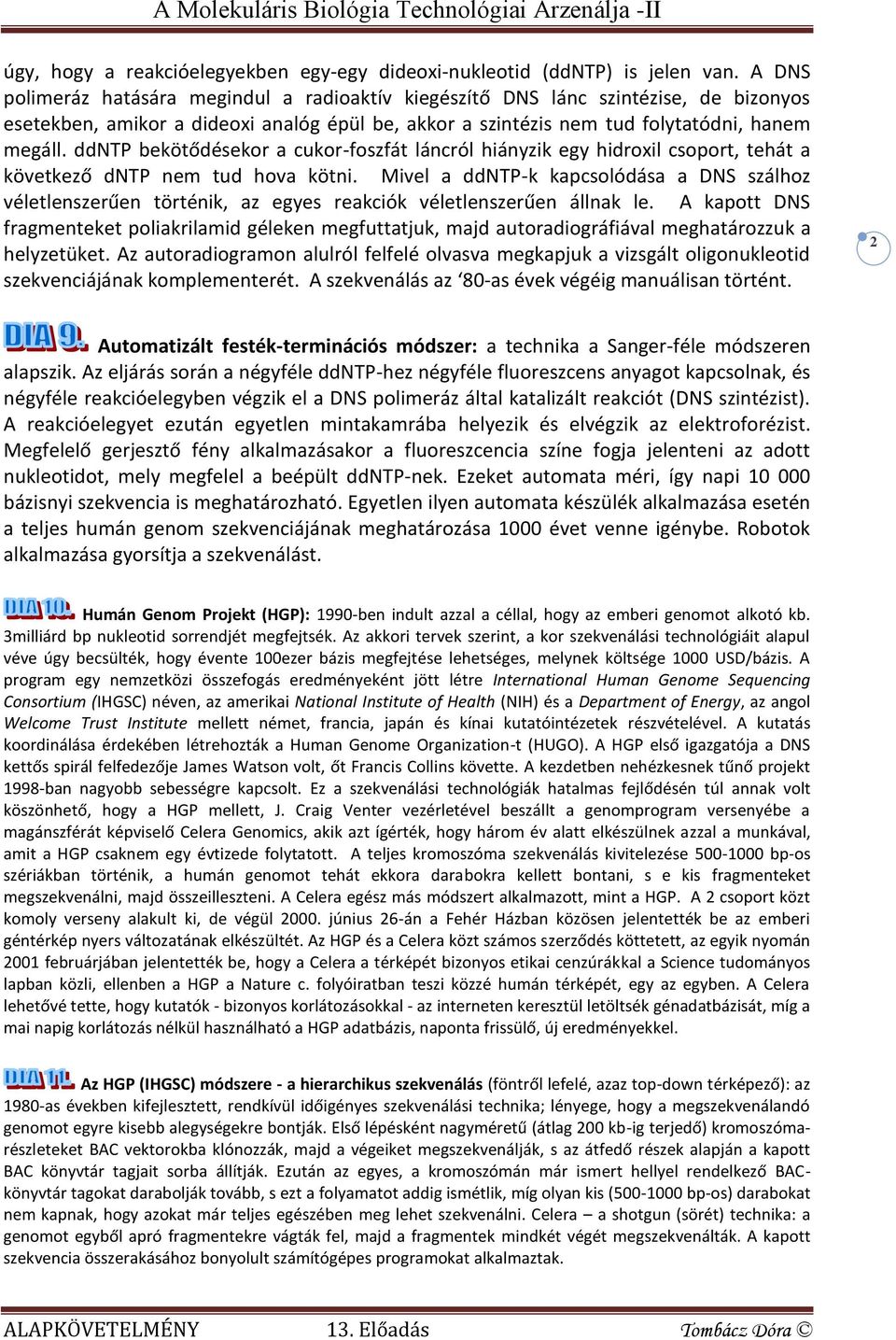 A Molekuláris Biológia Technológiai Arzenálja -II

úgy, hogy a reakcióelegyekben egy-egy dideoxi-nukleotid (ddNTP) is jelen van. A DNS polimeráz hatására megindul a radioaktív kiegészítő DNS lánc szintézise, de bizonyos esetekben, amikor a dideoxi analóg épül be, akkor a szintézis nem tud folytatódni, hanem megáll. ddNTP bekötődésekor a cukor-foszfát láncról hiányzik egy hidroxil csoport, tehát a következő dNTP nem tud hova kötni. Mivel a ddNTP-k kapcsolódása a DNS szálhoz véletlenszerűen történik, az egyes reakciók véletlenszerűen állnak le. A kapott DNS fragmenteket poliakrilamid géleken megfuttatjuk, majd autoradiográfiával meghatározzuk a helyzetüket. Az autoradiogramon alulról felfelé olvasva megkapjuk a vizsgált oligonukleotid szekvenciájának komplementerét. A szekvenálás az ‘80-as évek végéig manuálisan történt.

2

DIA 9. Automatizált festék-terminációs módszer: a technika a Sanger-féle módszeren alapszik. Az eljárás során a négyféle ddNTP-hez négyféle fluoreszcens anyagot kapcsolnak, és négyféle reakcióelegyben végzik el a DNS polimeráz által katalizált reakciót (DNS szintézist). A reakcióelegyet ezután egyetlen mintakamrába helyezik és elvégzik az elektroforézist. Megfelelő gerjesztő fény alkalmazásakor a fluoreszcencia színe fogja jelenteni az adott nukleotidot, mely megfelel a beépült ddNTP-nek. Ezeket automata méri, így napi 10 000 bázisnyi szekvencia is meghatározható. Egyetlen ilyen automata készülék alkalmazása esetén a teljes humán genom szekvenciájának meghatározása 1000 évet venne igénybe. Robotok alkalmazása gyorsítja a szekvenálást.

DIA 10. Humán Genom Projekt (HGP): 1990-ben indult azzal a céllal, hogy az emberi genomot alkotó kb. 3milliárd bp nukleotid sorrendjét megfejtsék. Az akkori tervek szerint, a kor szekvenálási technológiáit alapul véve úgy becsülték, hogy évente 100ezer bázis megfejtése lehetséges, melynek költsége 1000 USD/bázis. A program egy nemzetközi összefogás eredményeként jött létre International Human Genome Sequencing Consortium (IHGSC) néven, az amerikai National Institute of Health (NIH) és a Department of Energy, az angol Welcome Trust Institute mellett német, francia, japán és kínai kutatóintézetek részvételével. A kutatás koordinálása érdekében létrehozták a Human Genome Organization-t (HUGO). A HGP első igazgatója a DNS kettős spirál felfedezője James Watson volt, őt Francis Collins követte. A kezdetben nehézkesnek tűnő projekt 1998-ban nagyobb sebességre kapcsolt. Ez a szekvenálási technológiák hatalmas fejlődésén túl annak volt köszönhető, hogy a HGP mellett, J. Craig Venter vezérletével beszállt a genomprogram versenyébe a magánszférát képviselő Celera Genomics, akik azt ígérték, hogy három év alatt elkészülnek azzal a munkával, amit a HGP csaknem egy évtizede folytatott. A teljes kromoszóma szekvenálás kivitelezése 500-1000 bp-os szériákban történik, a humán genomot tehát ekkora darabokra kellett bontani, s e kis fragmenteket megszekvenálni, majd összeilleszteni. A Celera egész más módszert alkalmazott, mint a HGP. A 2 csoport közt komoly verseny alakult ki, de végül 2000. június 26-án a Fehér Házban közösen jelentették be az emberi géntérkép nyers változatának elkészültét. Az HGP és a Celera közt számos szerződés köttetett, az egyik nyomán 2001 februárjában jelentették be, hogy a Celera a térképét bizonyos etikai cenzúrákkal a Science tudományos lapban közli, ellenben a HGP a Nature c. folyóiratban teszi közzé humán térképét, egy az egyben. A Celera lehetővé tette, hogy kutatók - bizonyos korlátozásokkal - az interneten keresztül letöltsék génadatbázisát, míg a mai napig korlátozás nélkül használható a HGP adatbázis, naponta frissülő, új eredményekkel.

DIA 11. Az HGP (IHGSC) módszere - a hierarchikus szekvenálás (föntről lefelé, azaz top-down térképező): az 1980-as években kifejlesztett, rendkívül időigényes szekvenálási technika; lényege, hogy a megszekvenálandó genomot egyre kisebb alegységekre bontják. Első lépésként nagyméretű (átlag 200 kb-ig terjedő) kromoszóma-részleteket BAC vektorokba klónozzák, majd a végeiket megszekvenálják, s az átfedő részek alapján a kapott BAC könyvtár tagjait sorba állítják. Ezután az egyes, a kromoszómán már ismert hellyel rendelkező BAC-könyvtár tagokat darabolják tovább, s ezt a folyamatot addig ismétlik, míg olyan kis (500-1000 bp-os) darabokat nem kapnak, hogy azokat már teljes egészében meg lehet szekvenálni. Celera – a shotgun (sörét) technika: a genomot egyből apró fragmentekre vágták fel, majd a fragmentek mindkét végét megszekvenálták. A kapott szekvencia összerakásához bonyolult számítógépes programokat alkalmaztak.

ALAPKÖVETELMÉNY 13. Előadás Tombácz Dóra ©